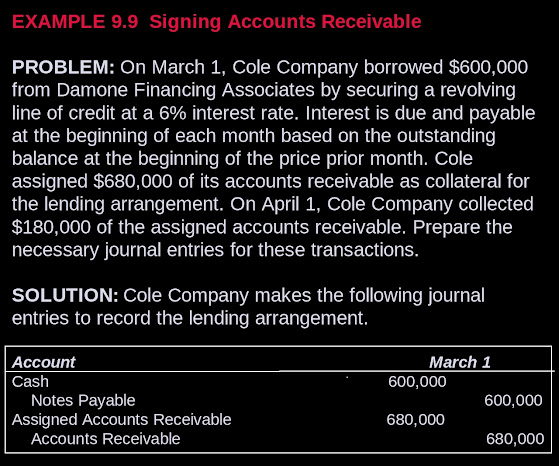 EXAMPLE 9.9 Signing Accounts Receivable

PROBLEM: On March 1, Cole Company borrowed $600,000 from Damone Financing Associates by securing a revolving line of credit at a 6% interest rate. Interest is due and payable at the beginning of each month based on the outstanding balance at the beginning of the price prior month. Cole assigned $680,000 of its accounts receivable as collateral for the lending arrangement. On April 1, Cole Company collected $180,000 of the assigned accounts receivable. Prepare the necessary journal entries for these transactions.

SOLUTION: Cole Company makes the following journal entries to record the lending arrangement.

| Account | March 1 | |
|---|---|---|
| Cash | 600,000 | |
| Notes Payable | | 600,000 |
| Assigned Accounts Receivable | 680,000 | |
| Accounts Receivable | | 680,000 |